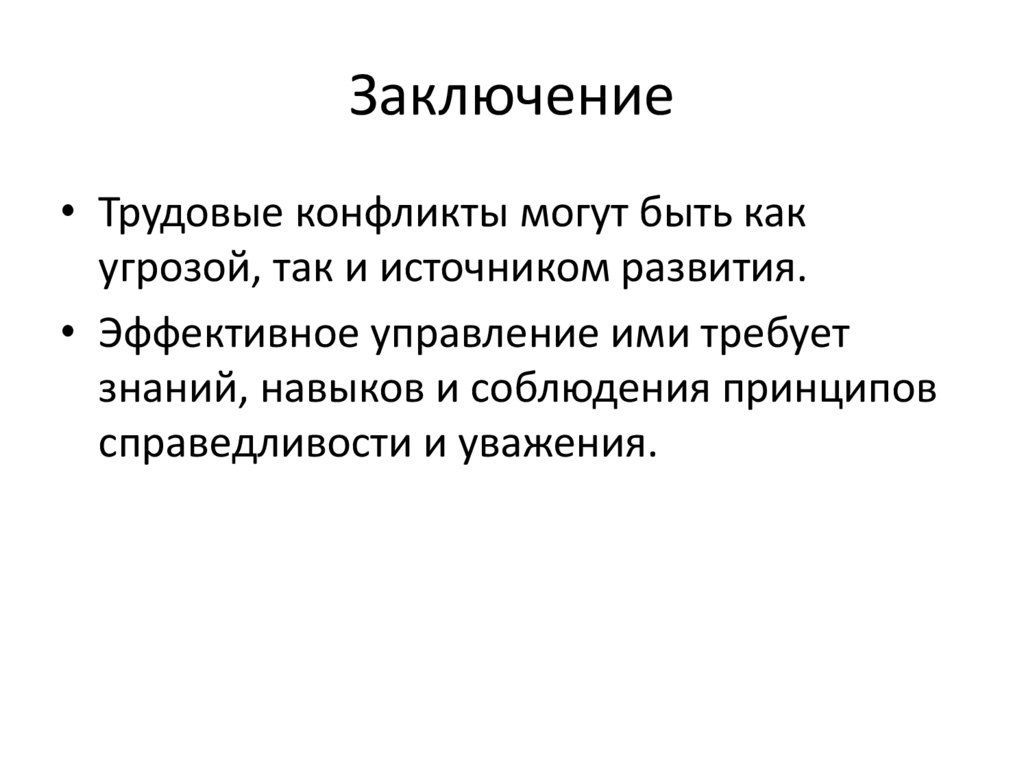 Заключение

• Трудовые конфликты могут быть как угрозой, так и источником развития.

• Эффективное управление ими требует знаний, навыков и соблюдения принципов справедливости и уважения.